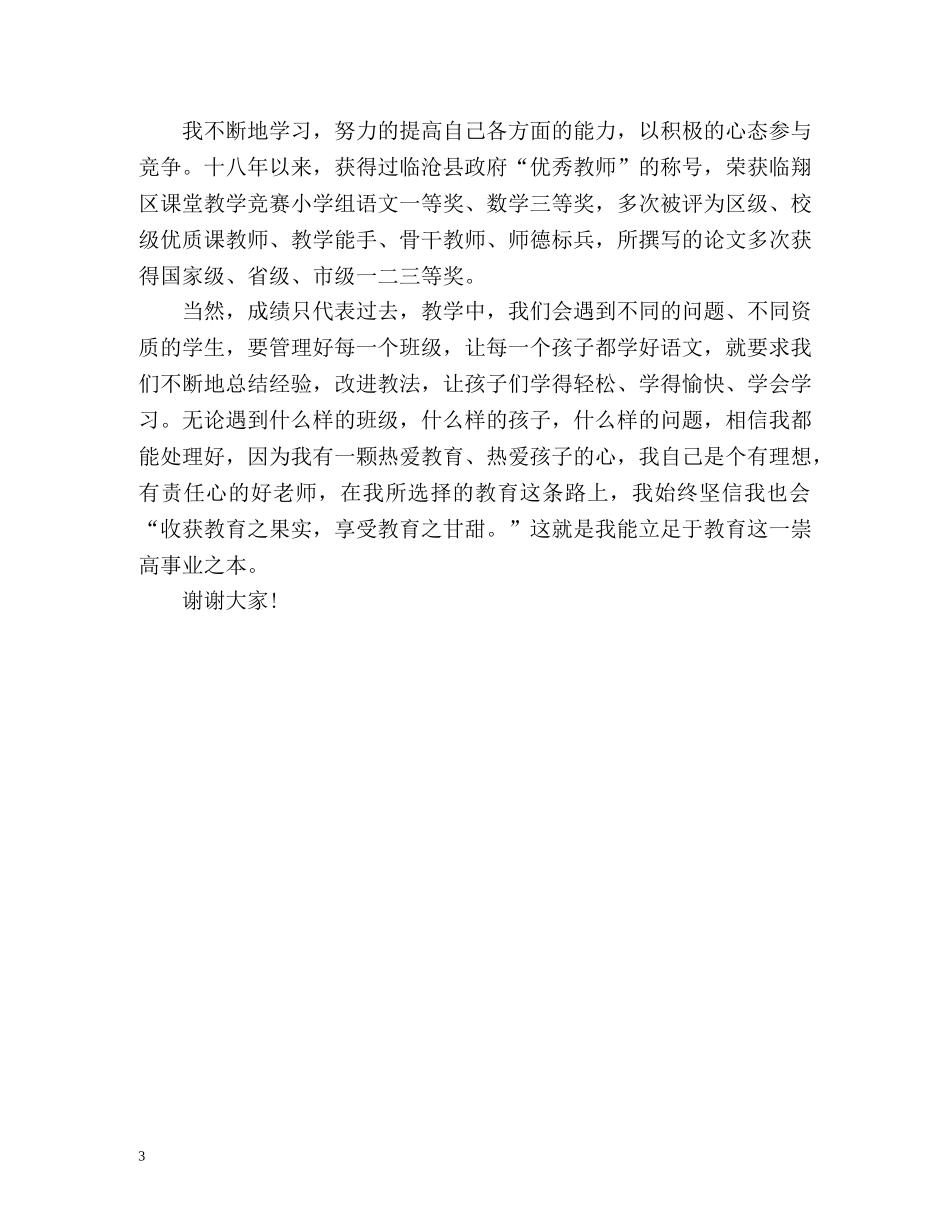 我不断地学习，努力的提高自己各方面的能力，以积极的心态参与竞争。十八年以来，获得过临沧县政府“优秀教师”的称号，荣获临翔区课堂教学竞赛小学组语文一等奖、数学三等奖，多次被评为区级、校级优质课教师、教学能手、骨干教师、师德标兵，所撰写的论文多次获得国家级、省级、市级一二三等奖。

当然，成绩只代表过去，教学中，我们会遇到不同的问题、不同资质的学生，要管理好每一个班级，让每一个孩子都学好语文，就要求我们不断地总结经验，改进教法，让孩子们学得轻松、学得愉快、学会学习。无论遇到什么样的班级，什么样的孩子，什么样的问题，相信我都能处理好，因为我有一颗热爱教育、热爱孩子的心，我自己是个有理想，有责任心的好老师，在我所选择的教育这条路上，我始终坚信我也会“收获教育之果实，享受教育之甘甜。”这就是我能立足于教育这一崇高事业之本。

谢谢大家!

3